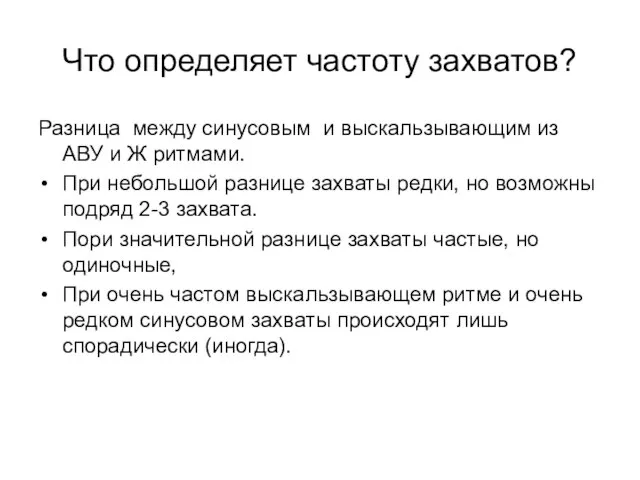 Что определяет частоту захватов?

Разница между синусовым и выскальзывающим из АВУ и Ж ритмами.

• При небольшой разнице захваты редки, но возможны подряд 2-3 захвата.
• Пори значительной разнице захваты частые, но одиночные,
• При очень частом выскальзывающем ритме и очень редком синусовом захваты происходят лишь спорадически (иногда).